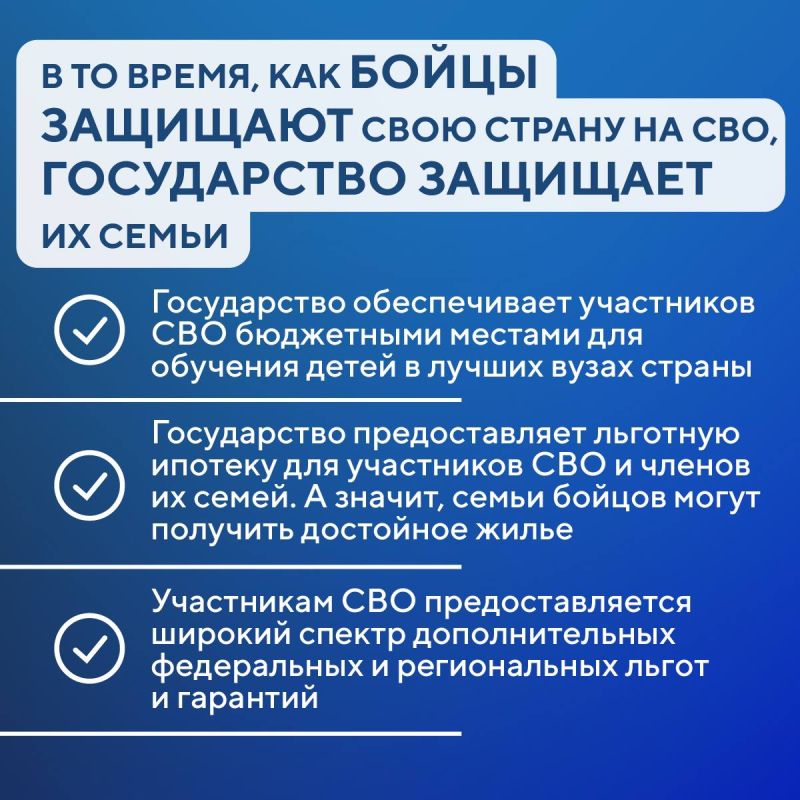 В ТО ВРЕМЯ, КАК БОЙЦЫ ЗАЩИЩАЮТ СВОЮ СТРАНУ НА СВО, ГОСУДАРСТВО ЗАЩИЩАЕТ ИХ СЕМЬИ

Государство обеспечивает участников СВО бюджетными местами для обучения детей в лучших вузах страны

Государство предоставляет льготную ипотеку для участников СВО и членов их семей. А значит, семьи бойцов могут получить достойное жилье

Участникам СВО предоставляется широкий спектр дополнительных федеральных и региональных льгот и гарантий